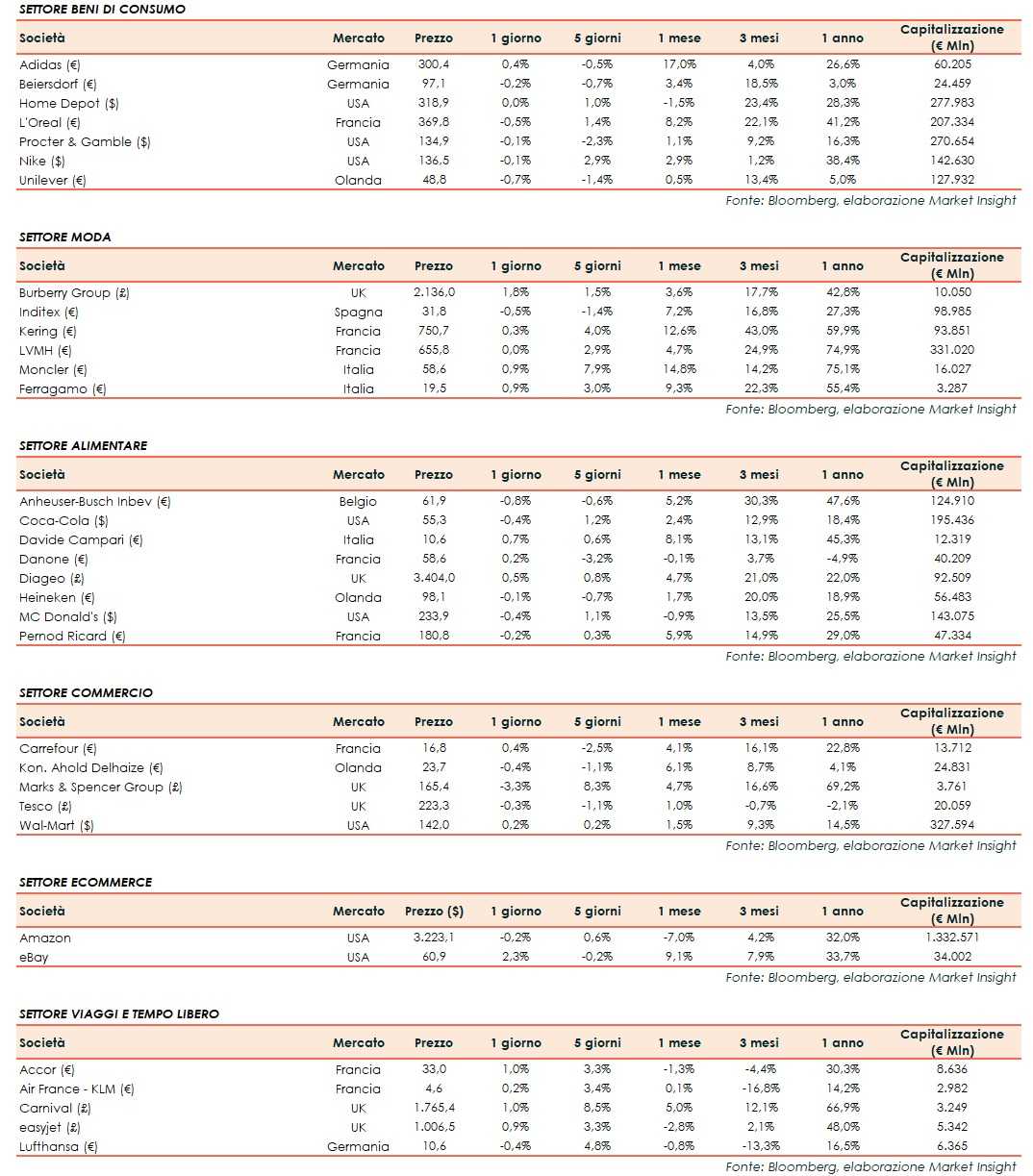 SETTORE BENI DI CONSUMO

| Società | Mercato | Prezzo | 1 giorno | 5 giorni | 1 mese | 3 mesi | 1 anno | Capitalizzazione (€ Mln) |
|---|---|---|---|---|---|---|---|---|
| Adidas (€) | Germania | 300,4 | 0,4% | -0,5% | 17,0% | 4,0% | 26,6% | 60.205 |
| Beiersdorf (€) | Germania | 97,1 | -0,2% | -0,7% | 3,4% | 18,5% | 3,0% | 24.459 |
| Home Depot ($) | USA | 318,9 | 0,0% | 1,0% | -1,5% | 23,4% | 28,3% | 277.983 |
| L'Oreal (€) | Francia | 369,8 | -0,5% | 1,4% | 8,2% | 22,1% | 41,2% | 207.334 |
| Procter & Gamble ($) | USA | 134,9 | -0,1% | -2,3% | 1,1% | 9,2% | 16,3% | 270.654 |
| Nike ($) | USA | 136,5 | -0,1% | 2,9% | 2,9% | 1,2% | 38,4% | 142.630 |
| Unilever (€) | Olanda | 48,8 | -0,7% | -1,4% | 0,5% | 13,4% | 5,0% | 127.932 |

Fonte: Bloomberg, elaborazione Market Insight

SETTORE MODA

| Società | Mercato | Prezzo | 1 giorno | 5 giorni | 1 mese | 3 mesi | 1 anno | Capitalizzazione (€ Mln) |
|---|---|---|---|---|---|---|---|---|
| Burberry Group (£) | UK | 2.136,0 | 1,8% | 1,5% | 3,6% | 17,7% | 42,8% | 10.050 |
| Inditex (€) | Spagna | 31,8 | -0,5% | -1,4% | 7,2% | 16,8% | 27,3% | 98.985 |
| Kering (€) | Francia | 750,7 | 0,3% | 4,0% | 12,6% | 43,0% | 59,9% | 93.851 |
| LVMH (€) | Francia | 655,8 | 0,0% | 2,9% | 4,7% | 24,9% | 74,9% | 331.020 |
| Moncler (€) | Italia | 58,6 | 0,9% | 7,9% | 14,8% | 14,2% | 75,1% | 16.027 |
| Ferragamo (€) | Italia | 19,5 | 0,9% | 3,0% | 9,3% | 22,3% | 55,4% | 3.287 |

Fonte: Bloomberg, elaborazione Market Insight

SETTORE ALIMENTARE

| Società | Mercato | Prezzo | 1 giorno | 5 giorni | 1 mese | 3 mesi | 1 anno | Capitalizzazione (€ Mln) |
|---|---|---|---|---|---|---|---|---|
| Anheuser-Busch Inbev (€) | Belgio | 61,9 | -0,8% | -0,6% | 5,2% | 30,3% | 47,6% | 124.910 |
| Coca-Cola ($) | USA | 55,3 | -0,4% | 1,2% | 2,4% | 12,9% | 18,4% | 195.436 |
| Davide Campari (€) | Italia | 10,6 | 0,7% | 0,6% | 8,1% | 13,1% | 45,3% | 12.319 |
| Danone (€) | Francia | 58,6 | 0,2% | -3,2% | -0,1% | 3,7% | -4,9% | 40.209 |
| Diageo (£) | UK | 3.404,0 | 0,5% | 0,8% | 4,7% | 21,0% | 22,0% | 92.509 |
| Heineken (€) | Olanda | 98,1 | -0,1% | -0,7% | 1,7% | 20,0% | 18,9% | 56.483 |
| MC Donald's ($) | USA | 233,9 | -0,4% | 1,1% | -0,9% | 13,5% | 25,5% | 143.075 |
| Pernod Ricard (€) | Francia | 180,8 | -0,2% | 0,3% | 5,9% | 14,9% | 29,0% | 47.334 |

Fonte: Bloomberg, elaborazione Market Insight

SETTORE COMMERCIO

| Società | Mercato | Prezzo | 1 giorno | 5 giorni | 1 mese | 3 mesi | 1 anno | Capitalizzazione (€ Mln) |
|---|---|---|---|---|---|---|---|---|
| Carrefour (€) | Francia | 16,8 | 0,4% | -2,5% | 4,1% | 16,1% | 22,8% | 13.712 |
| Kon. Ahold Delhaize (€) | Olanda | 23,7 | -0,4% | -1,1% | 6,1% | 8,7% | 4,1% | 24.831 |
| Marks & Spencer Group (£) | UK | 165,4 | -3,3% | 8,3% | 4,7% | 16,6% | 69,2% | 3.761 |
| Tesco (£) | UK | 223,3 | -0,3% | -1,1% | 1,0% | -0,7% | -2,1% | 20.059 |
| Wal-Mart ($) | USA | 142,0 | 0,2% | 0,2% | 1,5% | 9,3% | 14,5% | 327.594 |

Fonte: Bloomberg, elaborazione Market Insight

SETTORE ECOMMERCE

| Società | Mercato | Prezzo ($) | 1 giorno | 5 giorni | 1 mese | 3 mesi | 1 anno | Capitalizzazione (€ Mln) |
|---|---|---|---|---|---|---|---|---|
| Amazon | USA | 3.223,1 | -0,2% | 0,6% | -7,0% | 4,2% | 32,0% | 1.332.571 |
| eBay | USA | 60,9 | 2,3% | -0,2% | 9,1% | 7,9% | 33,7% | 34.002 |

Fonte: Bloomberg, elaborazione Market Insight

SETTORE VIAGGI E TEMPO LIBERO

| Società | Mercato | Prezzo | 1 giorno | 5 giorni | 1 mese | 3 mesi | 1 anno | Capitalizzazione (€ Mln) |
|---|---|---|---|---|---|---|---|---|
| Accor (€) | Francia | 33,0 | 1,0% | 3,3% | -1,3% | -4,4% | 30,3% | 8.636 |
| Air France - KLM (€) | Francia | 4,6 | 0,2% | 3,4% | 0,1% | -16,8% | 14,2% | 2.982 |
| Carnival (£) | UK | 1.765,4 | 1,0% | 8,5% | 5,0% | 12,1% | 66,9% | 3.249 |
| easyjet (£) | UK | 1.006,5 | 0,9% | 3,3% | -2,8% | 2,1% | 48,0% | 5.342 |
| Lufthansa (€) | Germania | 10,6 | -0,4% | 4,8% | -0,8% | -13,3% | 16,5% | 6.365 |

Fonte: Bloomberg, elaborazione Market Insight